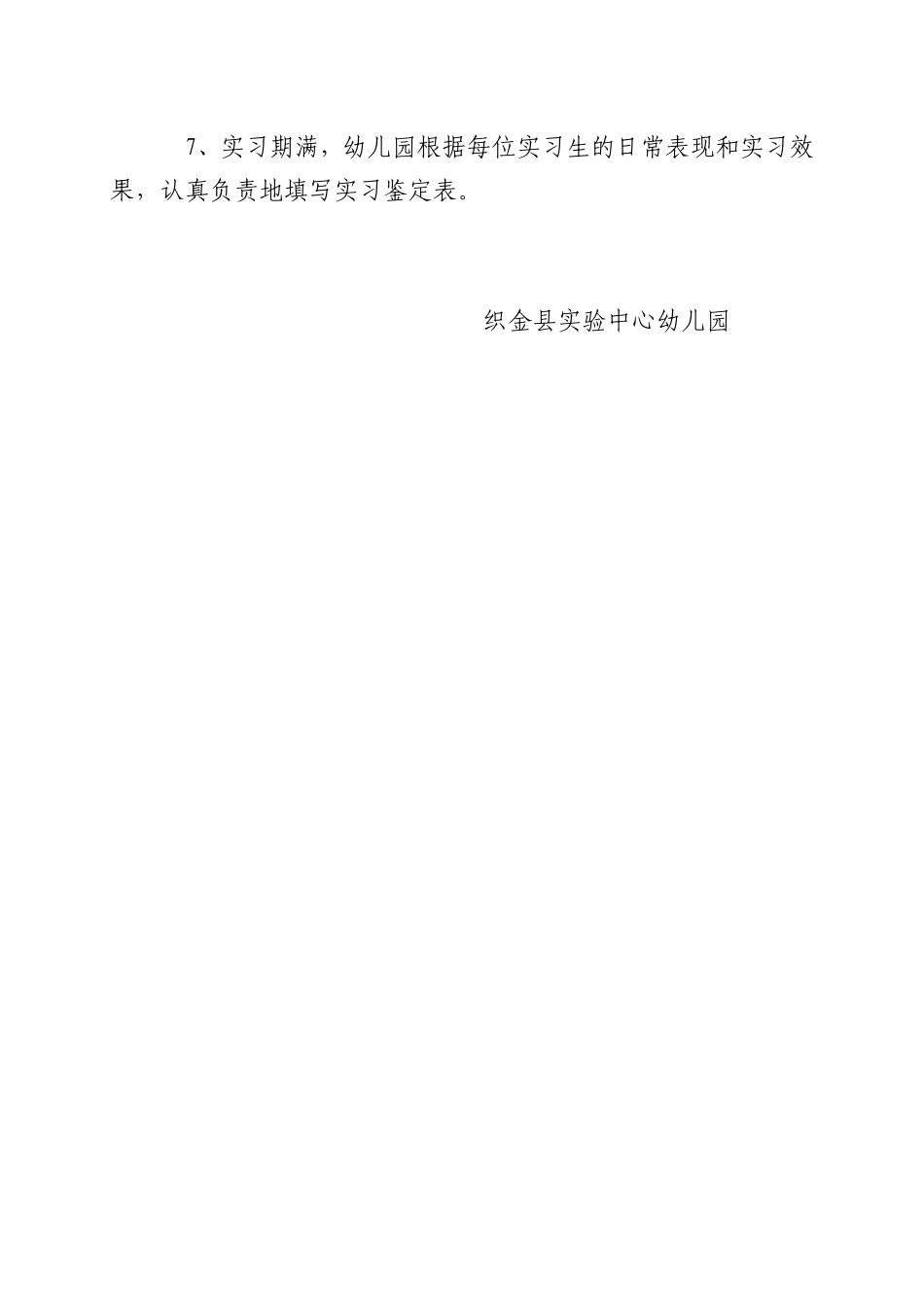 7、实习期满，幼儿园根据每位实习生的日常表现和实习效果，认真负责地填写实习鉴定表。

织金县实验中心幼儿园